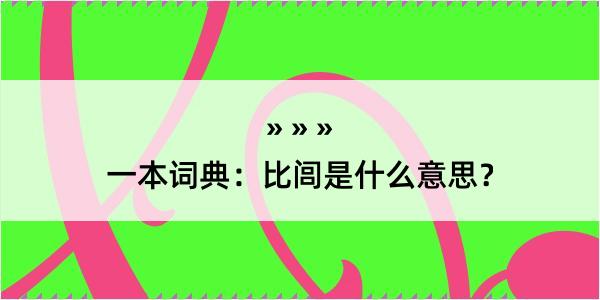 » » »

一本词典：比间是什么意思？